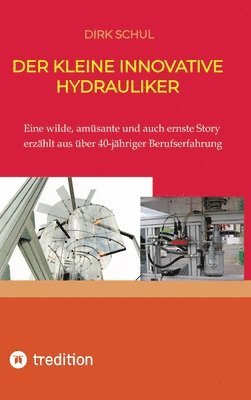 DIRK SCHUL

DER KLEINE INNOVATIVE HYDRAULIKER

Eine wilde, amüsante und auch ernste Story erzählt aus über 40-jähriger Berufserfahrung

tredition